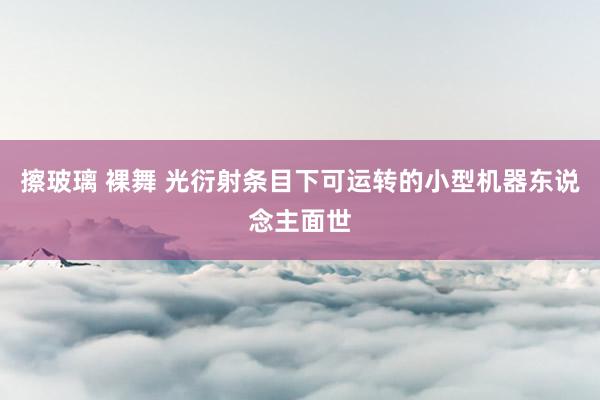 擦玻璃 裸舞 光衍射条目下可运转的小型机器东说念主面世